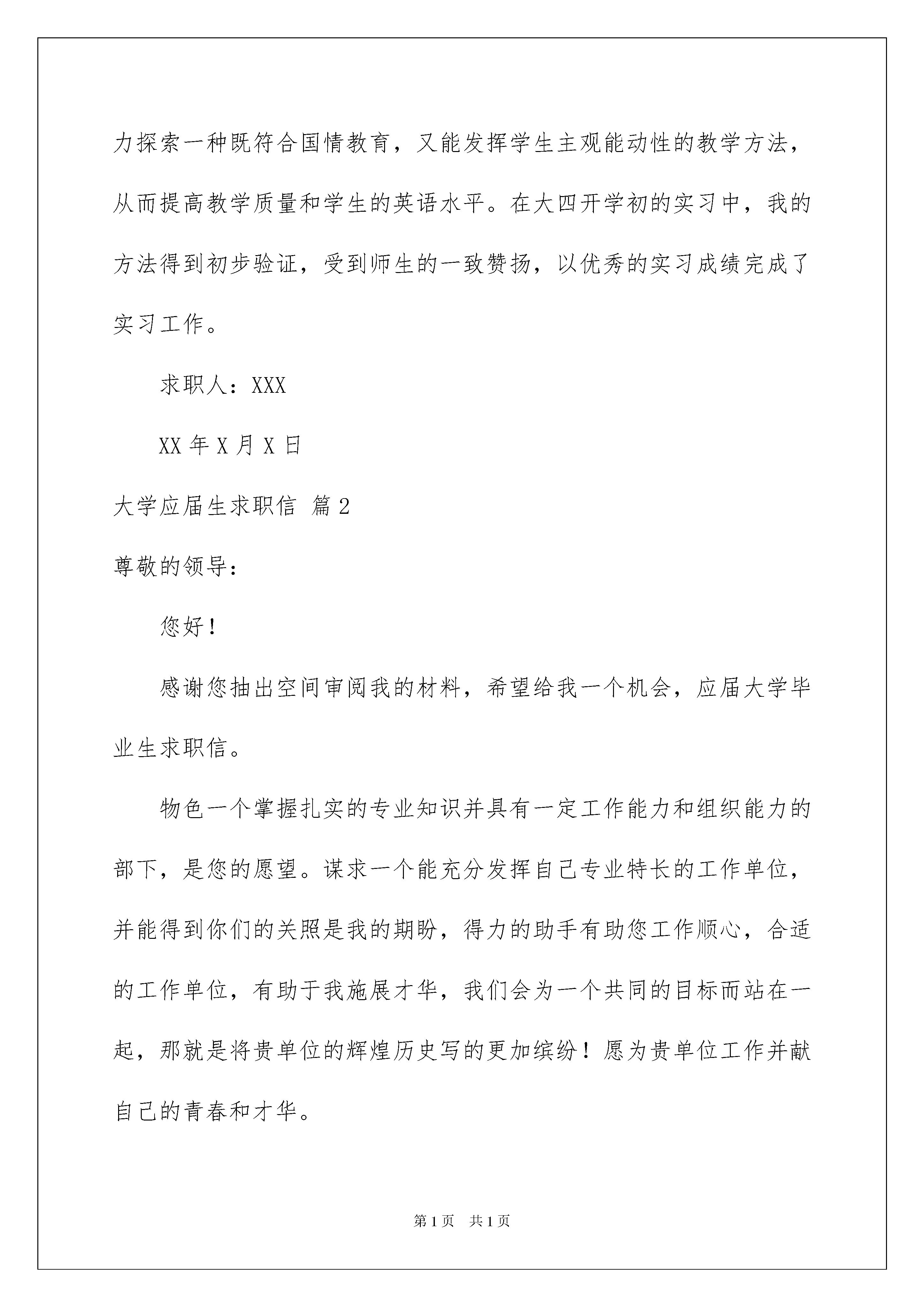 力探索一种既符合国情教育，又能发挥学生主观能动性的教学方法，从而提高教学质量和学生的英语水平。在大四开学初的实习中，我的方法得到初步验证，受到师生的一致赞扬，以优秀的实习成绩完成了实习工作。

求职人：XXX

XX 年 X 月 X 日

大学应届生求职信 篇 2

尊敬的领导：

您好！

感谢您抽出空间审阅我的材料，希望给我一个机会，应届大学毕业生求职信。

物色一个掌握扎实的专业知识并具有一定工作能力和组织能力的部下，是您的愿望。谋求一个能充分发挥自己专业特长的工作单位，并能得到你们的关照是我的期盼，得力的助手有助您工作顺心，合适的工作单位，有助于我施展才华，我们会为一个共同的目标而站在一起，那就是将贵单位的辉煌历史写的更加缤纷！愿为贵单位工作并献自己的青春和才华。

第 1 页 共 1 页